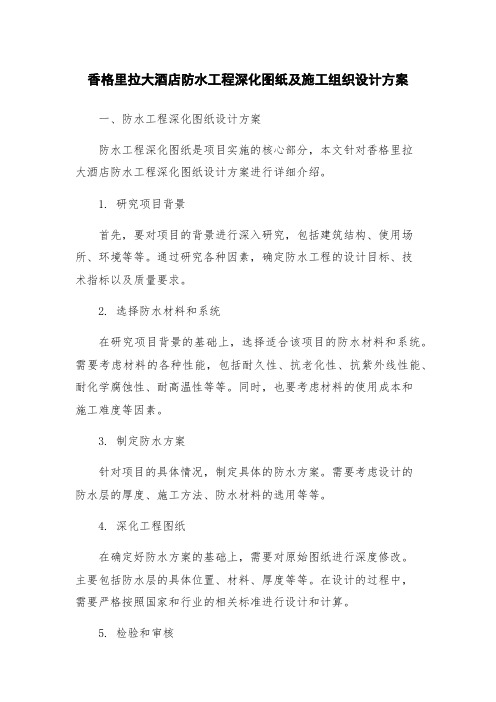 香格里拉大酒店防水工程深化图纸及施工组织设计方案

一、防水工程深化图纸设计方案

防水工程深化图纸是项目实施的核心部分，本文针对香格里拉大酒店防水工程深化图纸设计方案进行详细介绍。

1. 研究项目背景

首先，要对项目的背景进行深入研究，包括建筑结构、使用场所、环境等等。通过研究各种因素，确定防水工程的设计目标、技术指标以及质量要求。

2. 选择防水材料和系统

在研究项目背景的基础上，选择适合该项目的防水材料和系统。需要考虑材料的各种性能，包括耐久性、抗老化性、抗紫外线性能、耐化学腐蚀性、耐高温性等等。同时，也要考虑材料的使用成本和施工难度等因素。

3. 制定防水方案

针对项目的具体情况，制定具体的防水方案。需要考虑设计的防水层的厚度、施工方法、防水材料的选用等等。

4. 深化工程图纸

在确定好防水方案的基础上，需要对原始图纸进行深度修改。主要包括防水层的具体位置、材料、厚度等等。在设计的过程中，需要严格按照国家和行业的相关标准进行设计和计算。

5. 检验和审核